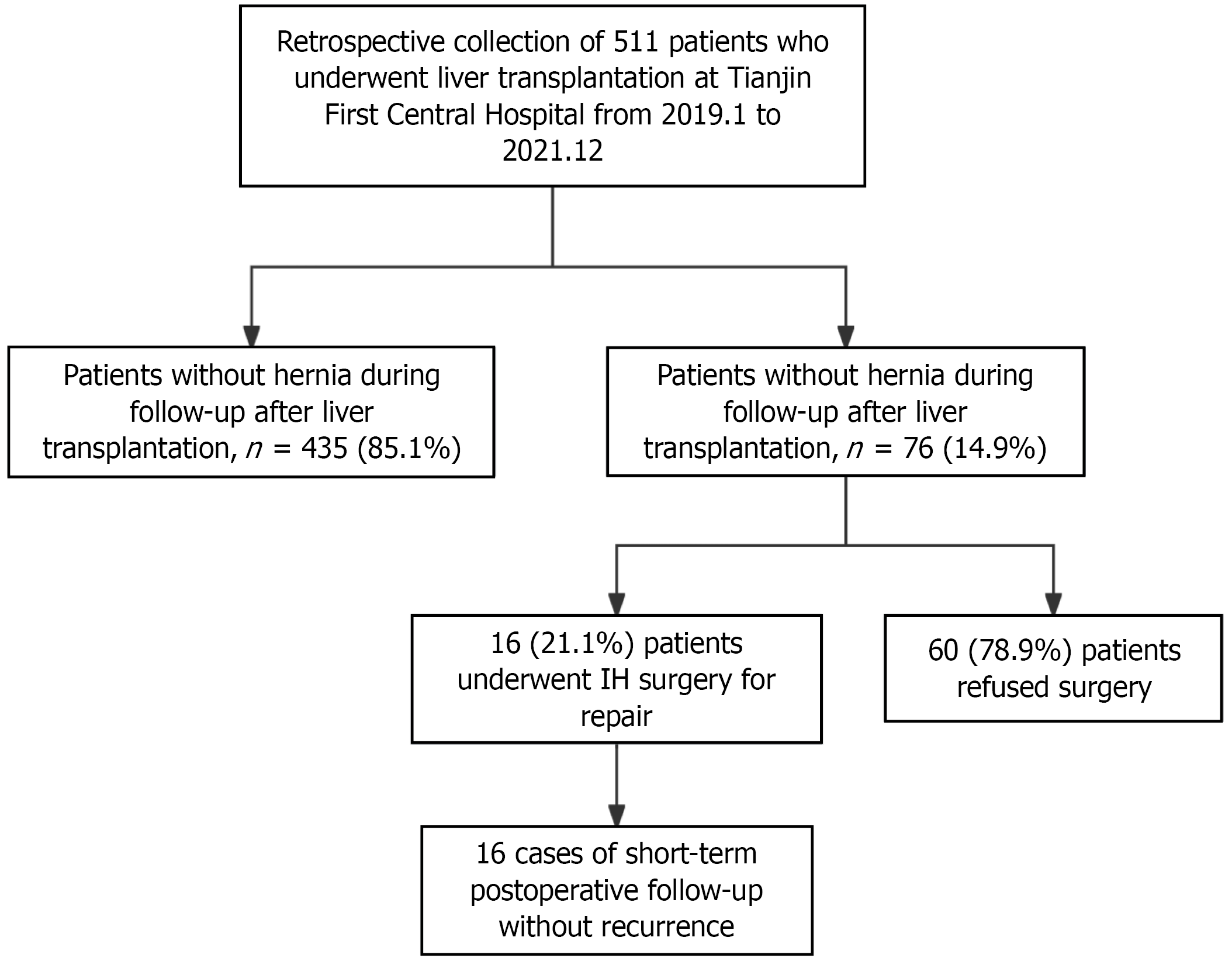 Retrospective collection of 511 patients who underwent liver transplantation at Tianjin First Central Hospital from 2019.1 to 2021.12

Patients without hernia during follow-up after liver transplantation, $n$ = 435 (85.1%)

Patients without hernia during follow-up after liver transplantation, $n$ = 76 (14.9%)

16 (21.1%) patients underwent IH surgery for repair

60 (78.9%) patients refused surgery

16 cases of short-term postoperative follow-up without recurrence